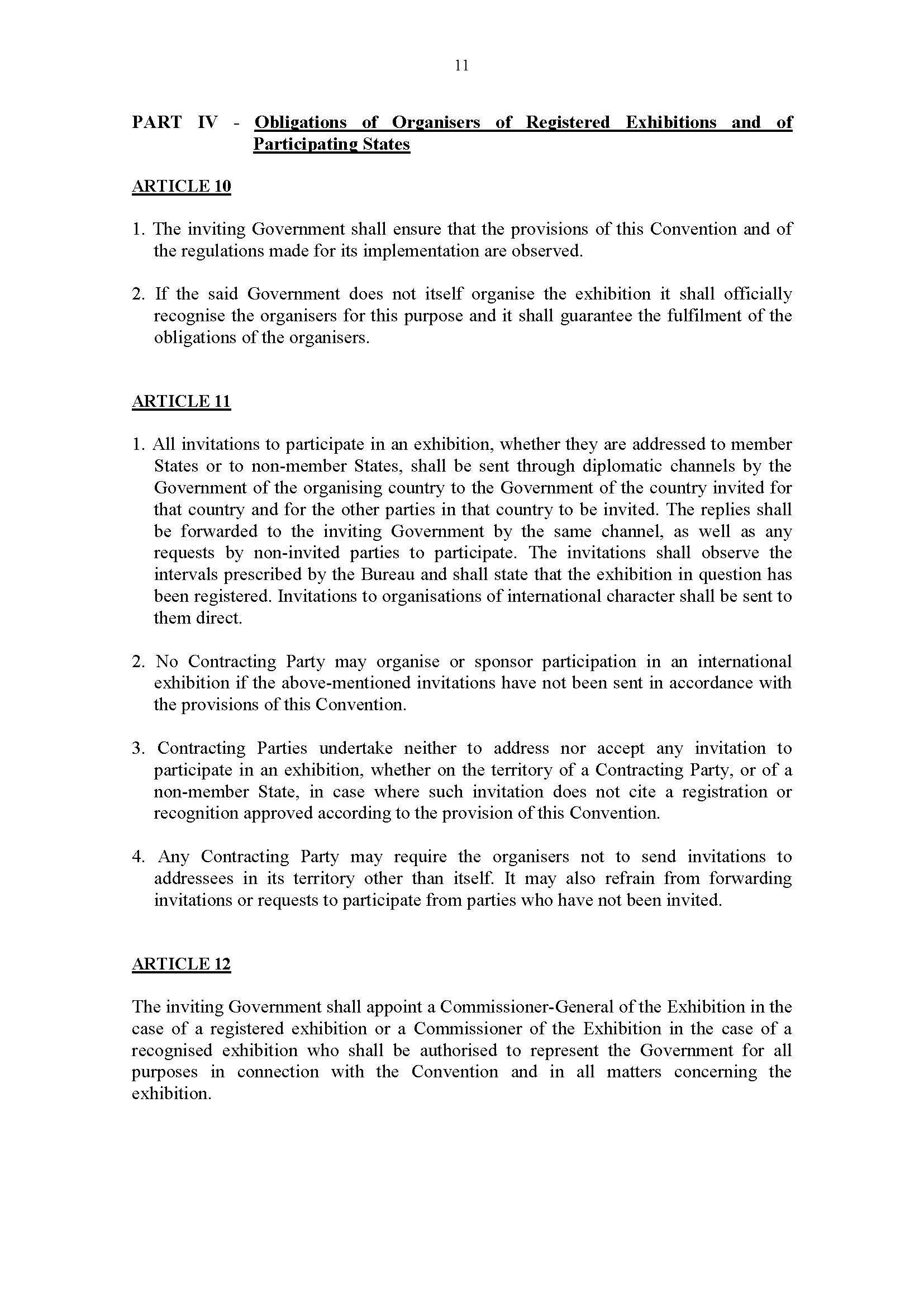 11

PART IV - Obligations of Organisers of Registered Exhibitions and of Participating States

ARTICLE 10

1. The inviting Government shall ensure that the provisions of this Convention and of the regulations made for its implementation are observed.

2. If the said Government does not itself organise the exhibition it shall officially recognise the organisers for this purpose and it shall guarantee the fulfilment of the obligations of the organisers.

ARTICLE 11

1. All invitations to participate in an exhibition, whether they are addressed to member States or to non-member States, shall be sent through diplomatic channels by the Government of the organising country to the Government of the country invited for that country and for the other parties in that country to be invited. The replies shall be forwarded to the inviting Government by the same channel, as well as any requests by non-invited parties to participate. The invitations shall observe the intervals prescribed by the Bureau and shall state that the exhibition in question has been registered. Invitations to organisations of international character shall be sent to them direct.

2. No Contracting Party may organise or sponsor participation in an international exhibition if the above-mentioned invitations have not been sent in accordance with the provisions of this Convention.

3. Contracting Parties undertake neither to address nor accept any invitation to participate in an exhibition, whether on the territory of a Contracting Party, or of a non-member State, in case where such invitation does not cite a registration or recognition approved according to the provision of this Convention.

4. Any Contracting Party may require the organisers not to send invitations to addressees in its territory other than itself. It may also refrain from forwarding invitations or requests to participate from parties who have not been invited.

ARTICLE 12

The inviting Government shall appoint a Commissioner-General of the Exhibition in the case of a registered exhibition or a Commissioner of the Exhibition in the case of a recognised exhibition who shall be authorised to represent the Government for all purposes in connection with the Convention and in all matters concerning the exhibition.